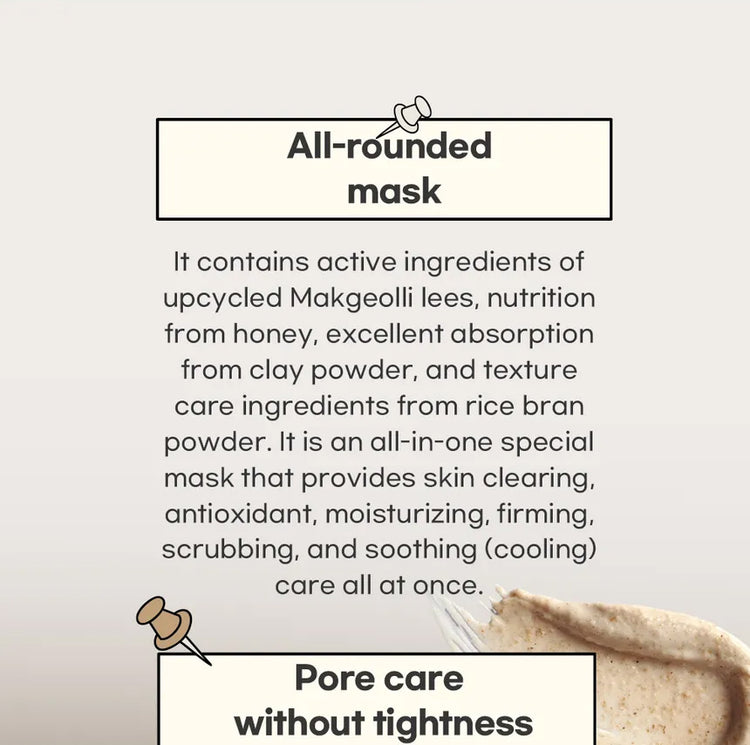 All-rounded
mask

It contains active ingredients of upcycled Makgeolli lees, nutrition from honey, excellent absorption from clay powder, and texture care ingredients from rice bran powder. It is an all-in-one special mask that provides skin clearing, antioxidant, moisturizing, firming, scrubbing, and soothing (cooling) care all at once.

Pore care
without tightness